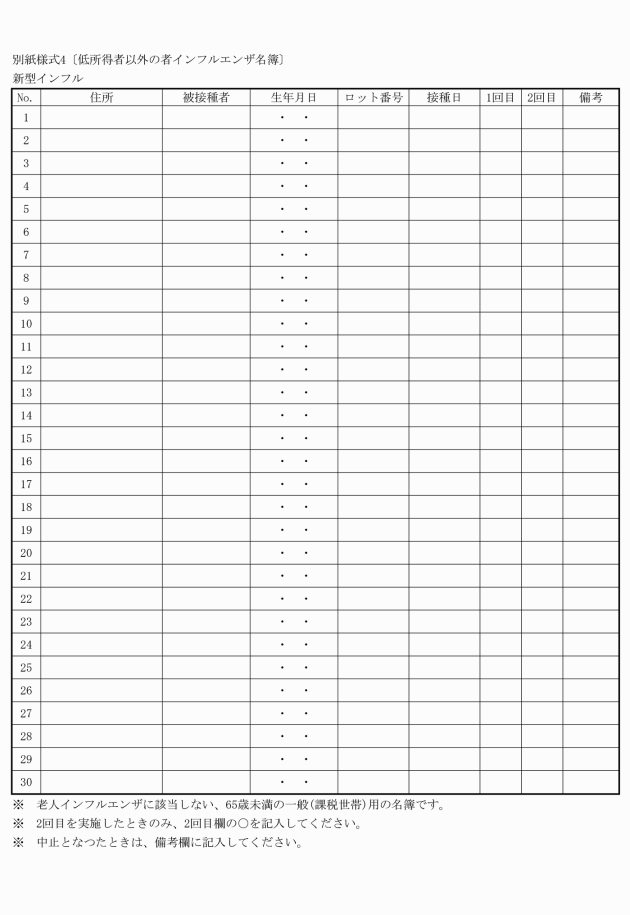 別紙様式4〔低所得者以外の者インフルエンザ名簿〕
新型インフル

| No. | 住所 | 被接種者 | 生年月日 | ロット番号 | 接種日 | 1回目 | 2回目 | 備考 |
|---|---|---|---|---|---|---|---|---|
| 1 | | | ・ ・ | | | | | |
| 2 | | | ・ ・ | | | | | |
| 3 | | | ・ ・ | | | | | |
| 4 | | | ・ ・ | | | | | |
| 5 | | | ・ ・ | | | | | |
| 6 | | | ・ ・ | | | | | |
| 7 | | | ・ ・ | | | | | |
| 8 | | | ・ ・ | | | | | |
| 9 | | | ・ ・ | | | | | |
| 10 | | | ・ ・ | | | | | |
| 11 | | | ・ ・ | | | | | |
| 12 | | | ・ ・ | | | | | |
| 13 | | | ・ ・ | | | | | |
| 14 | | | ・ ・ | | | | | |
| 15 | | | ・ ・ | | | | | |
| 16 | | | ・ ・ | | | | | |
| 17 | | | ・ ・ | | | | | |
| 18 | | | ・ ・ | | | | | |
| 19 | | | ・ ・ | | | | | |
| 20 | | | ・ ・ | | | | | |
| 21 | | | ・ ・ | | | | | |
| 22 | | | ・ ・ | | | | | |
| 23 | | | ・ ・ | | | | | |
| 24 | | | ・ ・ | | | | | |
| 25 | | | ・ ・ | | | | | |
| 26 | | | ・ ・ | | | | | |
| 27 | | | ・ ・ | | | | | |
| 28 | | | ・ ・ | | | | | |
| 29 | | | ・ ・ | | | | | |
| 30 | | | ・ ・ | | | | | |

※ 老人インフルエンザに該当しない、65歳未満の一般(課税世帯)用の名簿です。
※ 2回目を実施したときのみ、2回目欄の○を記入してください。
※ 中止となつたときは、備考欄に記入してください。